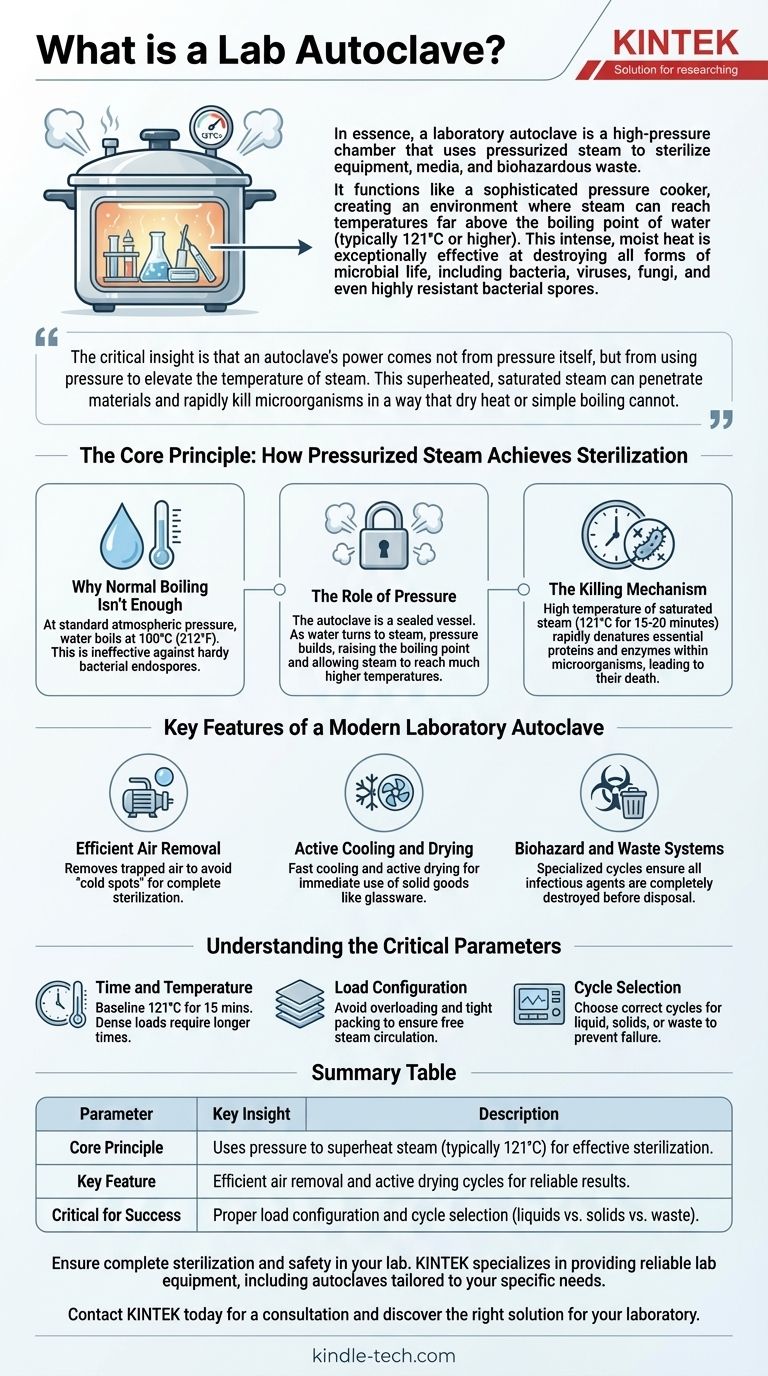 What is a Lab Autoclave?

KINTEK
Solution for researching

121°C

In essence, a laboratory autoclave is a high-pressure chamber that uses pressurized steam to sterilize equipment, media, and biohazardous waste.

It functions like a sophisticated pressure cooker, creating an environment where steam can reach temperatures far above the boiling point of water (typically 121°C or higher). This intense, moist heat is exceptionally effective at destroying all forms of microbial life, including bacteria, viruses, fungi, and even highly resistant bacterial spores.

The critical insight is that an autoclave's power comes not from pressure itself, but from using pressure to elevate the temperature of steam. This superheated, saturated steam can penetrate materials and rapidly kill microorganisms in a way that dry heat or simple boiling cannot.

The Core Principle: How Pressurized Steam Achieves Sterilization

Why Normal Boiling Isn't Enough
At standard atmospheric pressure, water boils at 100°C (212°F). This is ineffective against hardy bacterial endospores.

The Role of Pressure
The autoclave is a sealed vessel. As water turns to steam, pressure builds, raising the boiling point and allowing steam to reach much higher temperatures.

The Killing Mechanism
High temperature of saturated steam (121°C for 15-20 minutes) rapidly denatures essential proteins and enzymes within microorganisms, leading to their death.

Key Features of a Modern Laboratory Autoclave

Efficient Air Removal
Removes trapped air to avoid "cold spots" for complete sterilization.

Active Cooling and Drying
Fast cooling and active drying for immediate use of solid goods like glassware.

Biohazard and Waste Systems
Specialized cycles ensure all infectious agents are completely destroyed before disposal.

Understanding the Critical Parameters

Time and Temperature
Baseline 121°C for 15 mins. Dense loads require longer times.

Load Configuration
Avoid overloading and tight packing to ensure free steam circulation.

Cycle Selection
Choose correct cycles for liquid, solids, or waste to prevent failure.

Summary Table

| Parameter | Key Insight | Description |
|---|---|---|
| Core Principle | Uses pressure to superheat steam (typically 121°C) for effective sterilization. | |
| Key Feature | Efficient air removal and active drying cycles for reliable results. | |
| Critical for Success | Proper load configuration and cycle selection (liquids vs. solids vs. waste). | |

Ensure complete sterilization and safety in your lab. KINTEK specializes in providing reliable lab equipment, including autoclaves tailored to your specific needs.

Contact KINTEK today for a consultation and discover the right solution for your laboratory.

kindle-tech.com